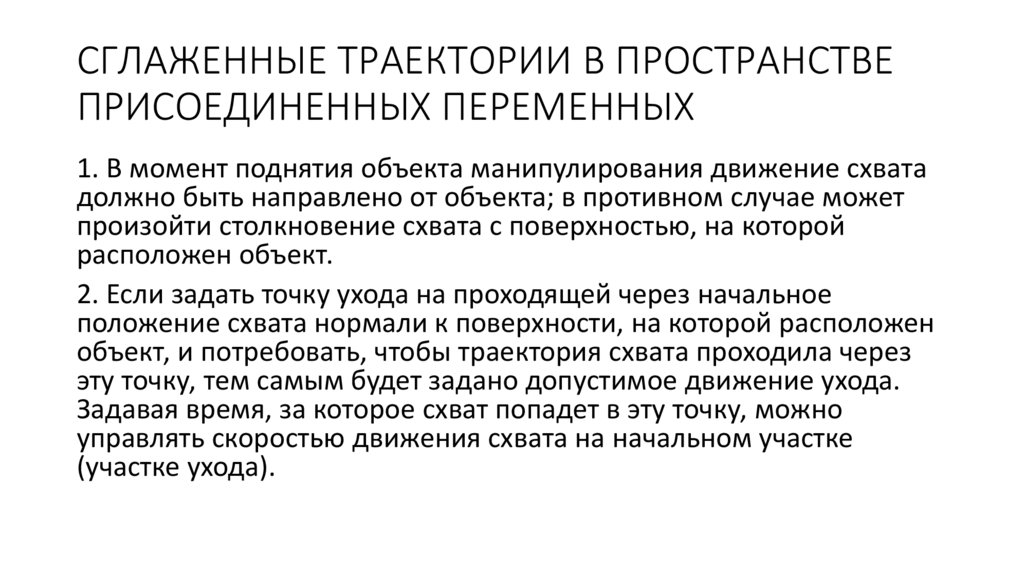 СГЛАЖЕННЫЕ ТРАЕКТОРИИ В ПРОСТРАНСТВЕ ПРИСОЕДИНЕННЫХ ПЕРЕМЕННЫХ

1. В момент поднятия объекта манипулирования движение схвата должно быть направлено от объекта; в противном случае может произойти столкновение схвата с поверхностью, на которой расположен объект.

2. Если задать точку ухода на проходящей через начальное положение схвата нормали к поверхности, на которой расположен объект, и потребовать, чтобы траектория схвата проходила через эту точку, тем самым будет задано допустимое движение ухода. Задавая время, за которое схват попадет в эту точку, можно управлять скоростью движения схвата на начальном участке (участке ухода).